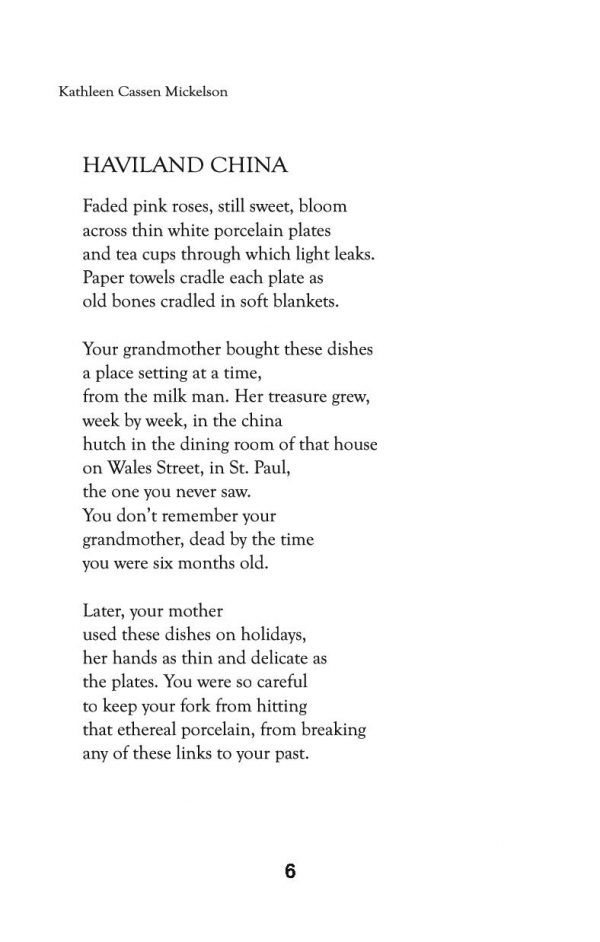 Kathleen Cassen Mickelson

HAVILAND CHINA

Faded pink roses, still sweet, bloom
across thin white porcelain plates
and tea cups through which light leaks.
Paper towels cradle each plate as
old bones cradled in soft blankets.

Your grandmother bought these dishes
a place setting at a time,
from the milk man. Her treasure grew,
week by week, in the china
hutch in the dining room of that house
on Wales Street, in St. Paul,
the one you never saw.
You don't remember your
grandmother, dead by the time
you were six months old.

Later, your mother
used these dishes on holidays,
her hands as thin and delicate as
the plates. You were so careful
to keep your fork from hitting
that ethereal porcelain, from breaking
any of these links to your past.

6